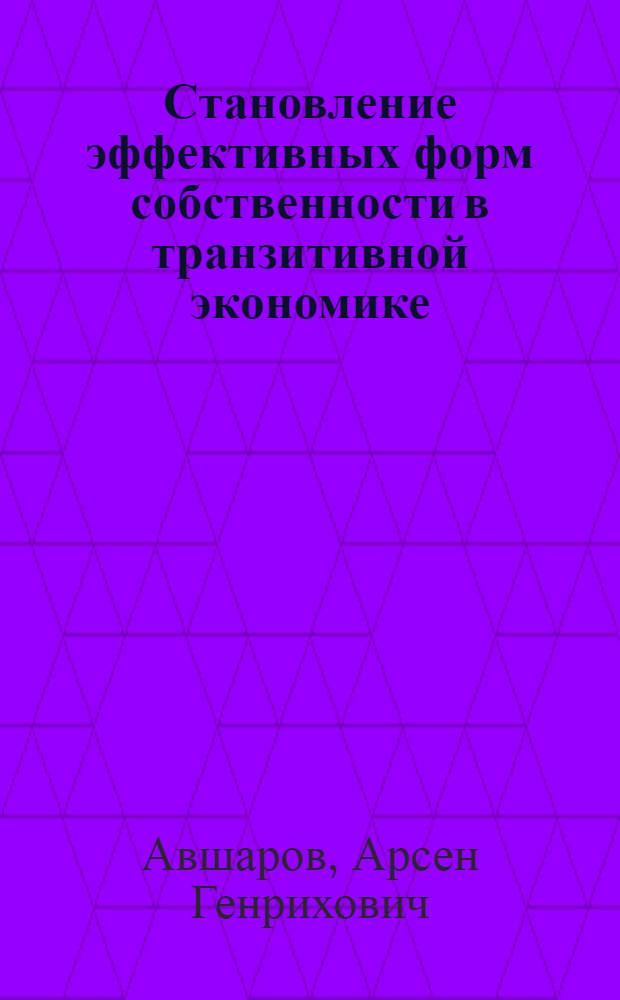 Становление эффективных форм собственности в транзитивной экономике

Авшаров, Арсен Генрихович